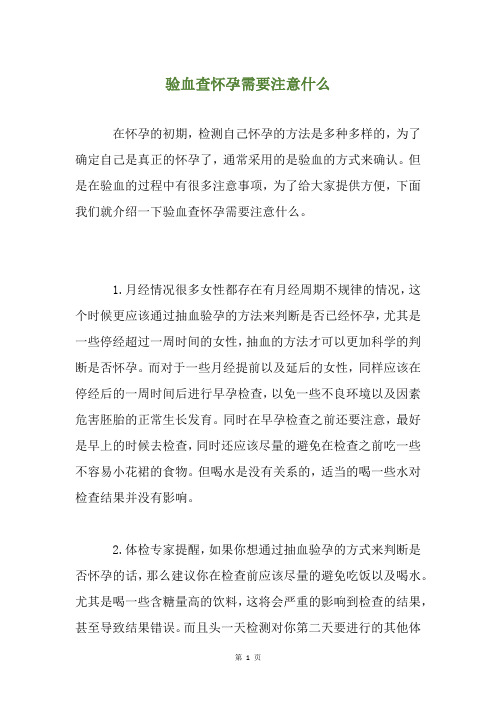 验血查怀孕需要注意什么

在怀孕的初期，检测自己怀孕的方法是多种多样的，为了确定自己是真正的怀孕了，通常采用的是验血的方式来确认。但是在验血的过程中有很多注意事项，为了给大家提供方便，下面我们就介绍一下验血查怀孕需要注意什么。

1.月经情况很多女性都存在有月经周期不规律的情况，这个时候更应该通过抽血验孕的方法来判断是否已经怀孕，尤其是一些停经超过一周时间的女性，抽血的方法才可以更加科学的判断是否怀孕。而对于一些月经提前以及延后的女性，同样应该在停经后的一周时间后进行早孕检查，以免一些不良环境以及因素危害胚胎的正常生长发育。同时在早孕检查之前还要注意，最好是早上的时候去检查，同时还应该尽量的避免在检查之前吃一些不容易小花裙的食物。但喝水是没有关系的，适当的喝一些水对检查结果并没有影响。

2.体检专家提醒，如果你想通过抽血验孕的方式来判断是否怀孕的话，那么建议你在检查前应该尽量的避免吃饭以及喝水。尤其是喝一些含糖量高的饮料，这将会严重的影响到检查的结果，甚至导致结果错误。而且头一天检测对你第二天要进行的其他体

第 1 页